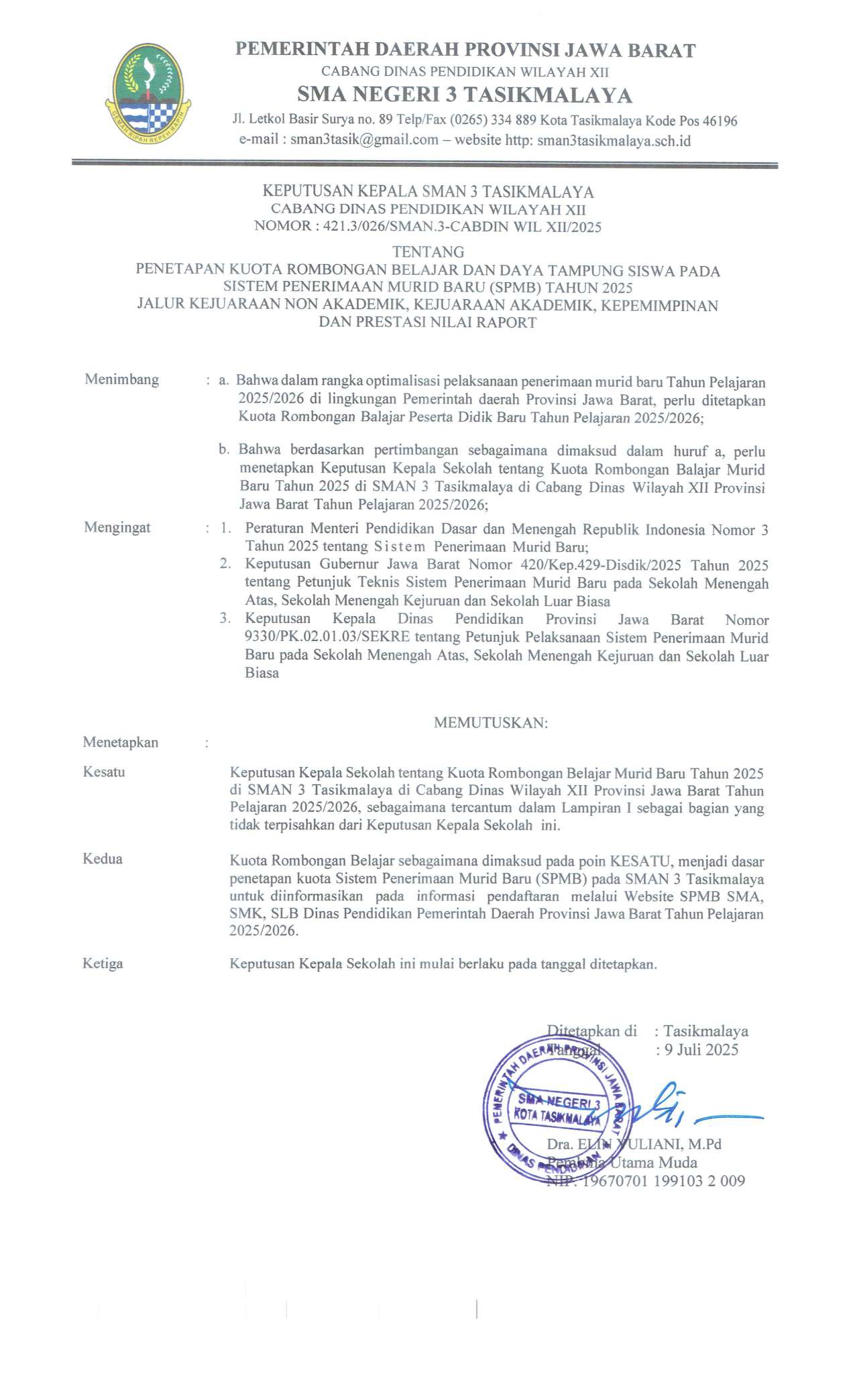 GEMAH RIPAH REPEH RAPIH

PEMERINTAH DAERAH PROVINSI JAWA BARAT
CABANG DINAS PENDIDIKAN WILAYAH XII
SMA NEGERI 3 TASIKMALAYA
Jl. Letkol Basir Surya no. 89 Telp/Fax (0265) 334 889 Kota Tasikmalaya Kode Pos 46196
e-mail : sman3tasik@gmail.com – website http: sman3tasikmalaya.sch.id

KEPUTUSAN KEPALA SMAN 3 TASIKMALAYA
CABANG DINAS PENDIDIKAN WILAYAH XII
NOMOR : 421.3/026/SMAN.3-CABDIN WIL XII/2025

TENTANG
PENETAPAN KUOTA ROMBONGAN BELAJAR DAN DAYA TAMPUNG SISWA PADA SISTEM PENERIMAAN MURID BARU (SPMB) TAHUN 2025 JALUR KEJUARAAN NON AKADEMIK, KEJUARAAN AKADEMIK, KEPEMIMPINAN DAN PRESTASI NILAI RAPORT

Menimbang : a. Bahwa dalam rangka optimalisasi pelaksanaan penerimaan murid baru Tahun Pelajaran 2025/2026 di lingkungan Pemerintah daerah Provinsi Jawa Barat, perlu ditetapkan Kuota Rombongan Balajar Peserta Didik Baru Tahun Pelajaran 2025/2026;

b. Bahwa berdasarkan pertimbangan sebagaimana dimaksud dalam huruf a, perlu menetapkan Keputusan Kepala Sekolah tentang Kuota Rombongan Balajar Murid Baru Tahun 2025 di SMAN 3 Tasikmalaya di Cabang Dinas Wilayah XII Provinsi Jawa Barat Tahun Pelajaran 2025/2026;

Mengingat : 1. Peraturan Menteri Pendidikan Dasar dan Menengah Republik Indonesia Nomor 3 Tahun 2025 tentang Sistem Penerimaan Murid Baru;
2. Keputusan Gubernur Jawa Barat Nomor 420/Kep.429-Disdik/2025 Tahun 2025 tentang Petunjuk Teknis Sistem Penerimaan Murid Baru pada Sekolah Menengah Atas, Sekolah Menengah Kejuruan dan Sekolah Luar Biasa
3. Keputusan Kepala Dinas Pendidikan Provinsi Jawa Barat Nomor 9330/PK.02.01.03/SEKRE tentang Petunjuk Pelaksanaan Sistem Penerimaan Murid Baru pada Sekolah Menengah Atas, Sekolah Menengah Kejuruan dan Sekolah Luar Biasa

MEMUTUSKAN:

Menetapkan :

Kesatu Keputusan Kepala Sekolah tentang Kuota Rombongan Belajar Murid Baru Tahun 2025 di SMAN 3 Tasikmalaya di Cabang Dinas Wilayah XII Provinsi Jawa Barat Tahun Pelajaran 2025/2026, sebagaimana tercantum dalam Lampiran I sebagai bagian yang tidak terpisahkan dari Keputusan Kepala Sekolah ini.

Kedua Kuota Rombongan Belajar sebagaimana dimaksud pada poin KESATU, menjadi dasar penetapan kuota Sistem Penerimaan Murid Baru (SPMB) pada SMAN 3 Tasikmalaya untuk diinformasikan pada informasi pendaftaran melalui Website SPMB SMA, SMK, SLB Dinas Pendidikan Pemerintah Daerah Provinsi Jawa Barat Tahun Pelajaran 2025/2026.

Ketiga Keputusan Kepala Sekolah ini mulai berlaku pada tanggal ditetapkan.

Ditetapkan di : Tasikmalaya
Tanggal : 9 Juli 2025

PEMERINTAH DAERAH PROVINSI JAWA BARAT
SMA NEGERI 3
KOTA TASIKMALAYA
DINAS PENDIDIKAN

Dra. ELIN YULIANI, M.Pd
Pembina Utama Muda
NIP. 19670701 199103 2 009